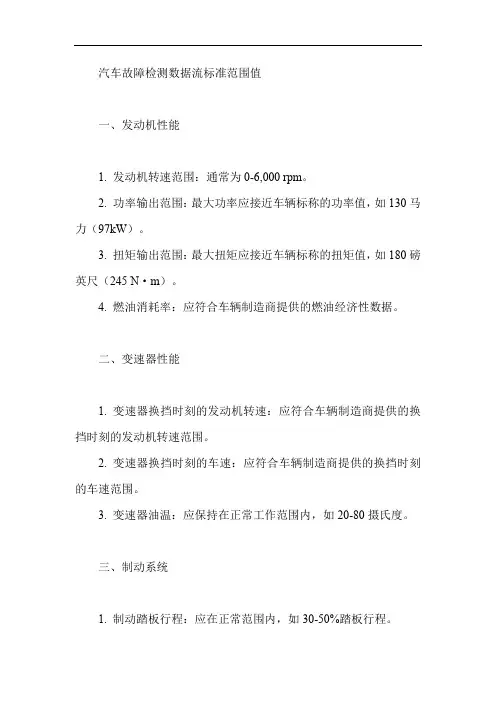 汽车故障检测数据流标准范围值

一、发动机性能

1. 发动机转速范围：通常为 0-6,000 rpm。

2. 功率输出范围：最大功率应接近车辆标称的功率值，如 130 马力（97kW）。

3. 扭矩输出范围：最大扭矩应接近车辆标称的扭矩值，如 180 磅英尺（245 N·m）。

4. 燃油消耗率：应符合车辆制造商提供的燃油经济性数据。

二、变速器性能

1. 变速器换挡时刻的发动机转速：应符合车辆制造商提供的换挡时刻的发动机转速范围。

2. 变速器换挡时刻的车速：应符合车辆制造商提供的换挡时刻的车速范围。

3. 变速器油温：应保持在正常工作范围内，如 20-80 摄氏度。

三、制动系统

1. 制动踏板行程：应在正常范围内，如 30-50%踏板行程。